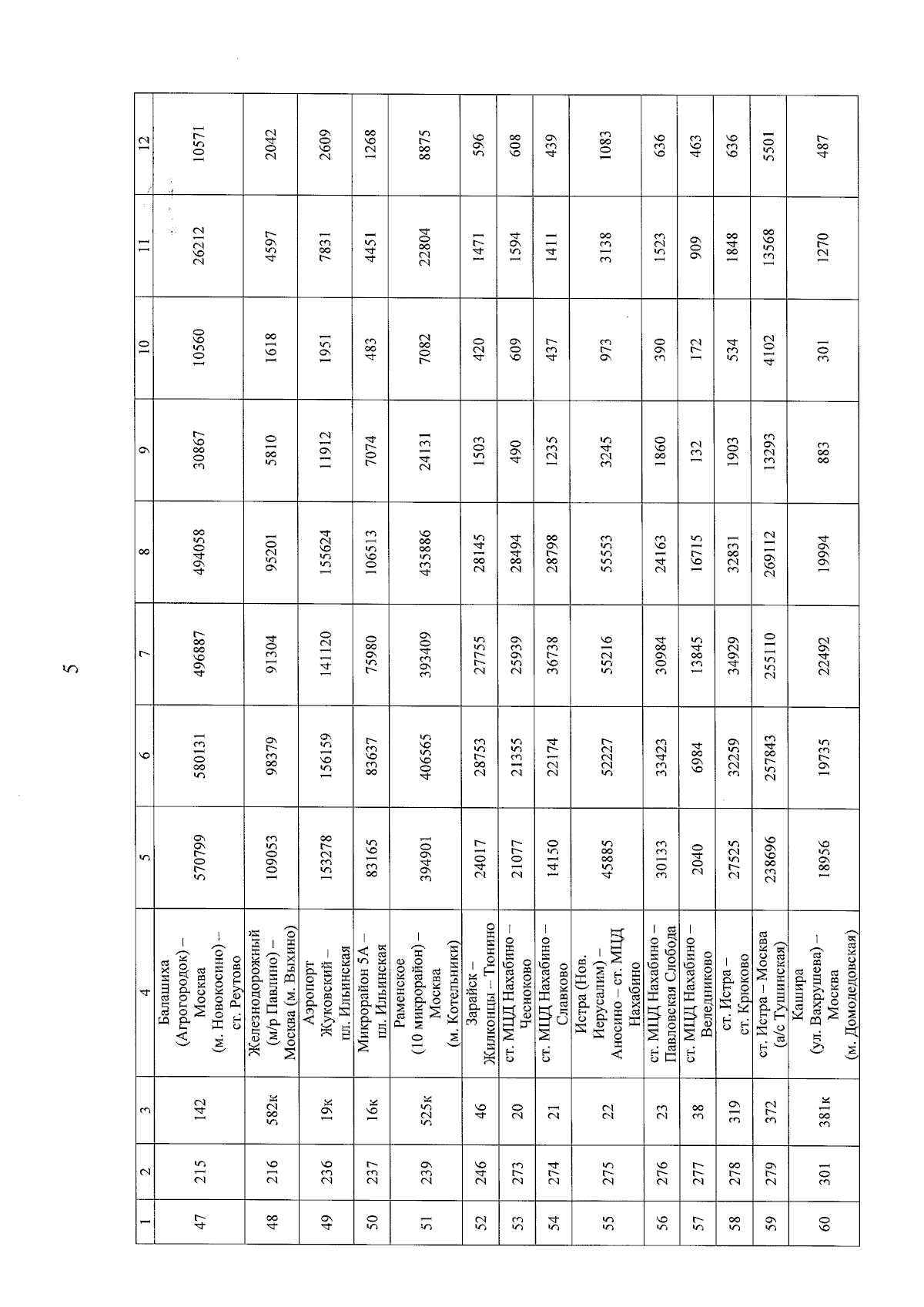 5

| 1 | 2 | 3 | 4 | 5 | 6 | 7 | 8 | 9 | 10 | 11 | 12 |
|---|---|---|---|---|---|---|---|---|---|---|---|
| 47 | 215 | 142 | Балашиха (Агрогородок) – Москва (м. Новокосино) – ст. Реутово | 570799 | 580131 | 496887 | 494058 | 30867 | 10560 | 26212 | 10571 |
| 48 | 216 | 582к | Железнодорожный (м/р Павлино) – Москва (м. Выхино) | 109053 | 98379 | 91304 | 95201 | 5810 | 1618 | 4597 | 2042 |
| 49 | 236 | 19к | Аэропорт Жуковский – пл. Ильинская | 153278 | 156159 | 141120 | 155624 | 11912 | 1951 | 7831 | 2609 |
| 50 | 237 | 16к | Микрорайон 5А – пл. Ильинская | 83165 | 83637 | 75980 | 106513 | 7074 | 483 | 4451 | 1268 |
| 51 | 239 | 525к | Раменское (10 микрорайон) – Москва (м. Котельники) | 394901 | 406565 | 393409 | 435886 | 24131 | 7082 | 22804 | 8875 |
| 52 | 246 | 46 | Зарайск – Жилконцы – Тюнино | 24017 | 28753 | 27755 | 28145 | 1503 | 420 | 1471 | 596 |
| 53 | 273 | 20 | ст. МЦД Нахабино – Чесноково | 21077 | 21355 | 25939 | 28494 | 490 | 609 | 1594 | 608 |
| 54 | 274 | 21 | ст. МЦД Нахабино – Славково | 14150 | 22174 | 36738 | 28798 | 1235 | 437 | 1411 | 439 |
| 55 | 275 | 22 | Истра (Нов. Иерусалим) – Аносино – ст. МЦД Нахабино | 45885 | 52227 | 55216 | 55553 | 3245 | 973 | 3138 | 1083 |
| 56 | 276 | 23 | ст. МЦД Нахабино – Павловская Слобода | 30133 | 33423 | 30984 | 24163 | 1860 | 390 | 1523 | 636 |
| 57 | 277 | 38 | ст. МЦД Нахабино – Веледниково | 2040 | 6984 | 13845 | 16715 | 132 | 172 | 909 | 463 |
| 58 | 278 | 319 | ст. Истра – ст. Крюково | 27525 | 32259 | 34929 | 32831 | 1903 | 534 | 1848 | 636 |
| 59 | 279 | 372 | ст. Истра – Москва (а/с Тушинская) | 238696 | 257843 | 255110 | 269112 | 13293 | 4102 | 13568 | 5501 |
| 60 | 301 | 381к | Кашира (ул. Вахрушева) – Москва (м. Домодедовская) | 18956 | 19735 | 22492 | 19994 | 883 | 301 | 1270 | 487 |